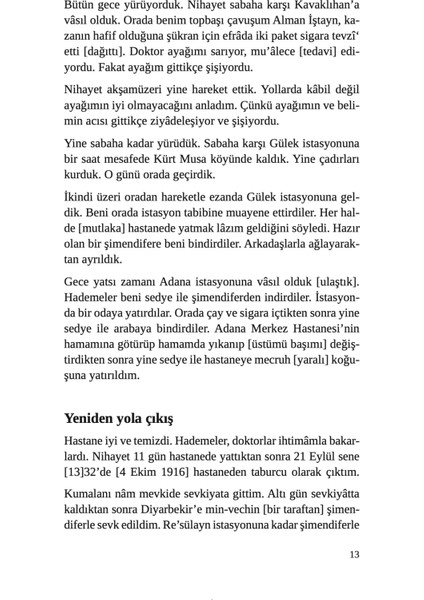 Bütün gece yürüyorduk. Nihayet sabaha karşı Kavaklıhan'a vâsıl olduk. Orada benim topbaşı çavuşum Alman İştayn, kazanın hafif olduğuna şükran için efrâda iki paket sigara tevzî' etti [dağıttı]. Doktor ayağımı sarıyor, mu'âlece [tedavi] ediyordu. Fakat ayağım gittikçe şişiyordu.

Nihayet akşamüzeri yine hareket ettik. Yollarda kâbil değil ayağımın iyi olmayacağını anladım. Çünkü ayağımın ve belimin acısı gittikçe ziyâdeleşiyor ve şişiyordu.

Yine sabaha kadar yürüdük. Sabaha karşı Gülek istasyonuna bir saat mesafede Kürt Musa köyünde kaldık. Yine çadırları kurduk. O günü orada geçirdik.

İkindi üzeri oradan hareketle ezanda Gülek istasyonuna geldik. Beni orada istasyon tabibine muayene ettirdiler. Her halde [mutlaka] hastanede yatmak lâzım geldiğini söyledi. Hazır olan bir şimendifere beni bindirdiler. Arkadaşlarla ağlayaraktan ayrıldık.

Gece yatsı zamanı Adana istasyonuna vâsıl olduk [ulaştık]. Hademeler beni sedye ile şimendiferden indirdiler. İstasyonda bir odaya yatırdılar. Orada çay ve sigara içtikten sonra yine sedye ile arabaya bindirdiler. Adana Merkez Hastanesi'nin hamamına götürüp hamamda yıkanıp [üstümü başımı] değiştirdikten sonra yine sedye ile hastaneye mecruh [yaralı] koğuşuna yatırıldım.

Yeniden yola çıkış

Hastane iyi ve temizdi. Hademeler, doktorlar ihtimâmla bakarlardı. Nihayet 11 gün hastanede yattıktan sonra 21 Eylül sene [13]32'de [4 Ekim 1916] hastaneden taburcu olarak çıktım.

Kumalanı nâm mevkide sevkiyata gittim. Altı gün sevkiyâtta kaldıktan sonra Diyarbekir'e min-vechin [bir taraftan] şimendiferle sevk edildim. Re'sülayn istasyonuna kadar şimendiferle

13